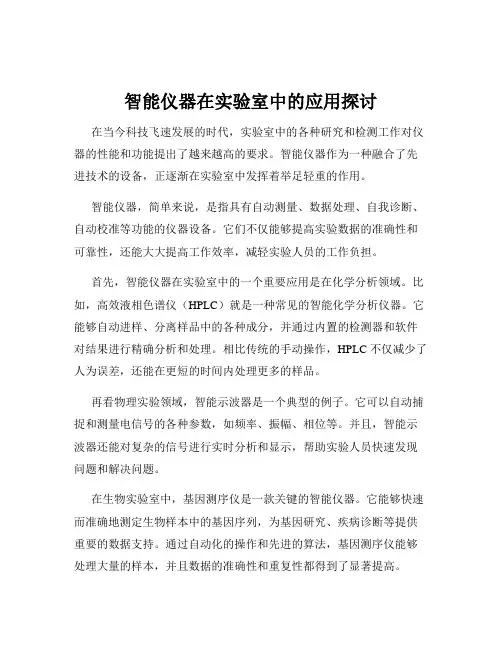 智能仪器在实验室中的应用探讨

在当今科技飞速发展的时代，实验室中的各种研究和检测工作对仪器的性能和功能提出了越来越高的要求。智能仪器作为一种融合了先进技术的设备，正逐渐在实验室中发挥着举足轻重的作用。

智能仪器，简单来说，是指具有自动测量、数据处理、自我诊断、自动校准等功能的仪器设备。它们不仅能够提高实验数据的准确性和可靠性，还能大大提高工作效率，减轻实验人员的工作负担。

首先，智能仪器在实验室中的一个重要应用是在化学分析领域。比如，高效液相色谱仪（HPLC）就是一种常见的智能化学分析仪器。它能够自动进样、分离样品中的各种成分，并通过内置的检测器和软件对结果进行精确分析和处理。相比传统的手动操作，HPLC 不仅减少了人为误差，还能在更短的时间内处理更多的样品。

再看物理实验领域，智能示波器是一个典型的例子。它可以自动捕捉和测量电信号的各种参数，如频率、振幅、相位等。并且，智能示波器还能对复杂的信号进行实时分析和显示，帮助实验人员快速发现问题和解决问题。

在生物实验室中，基因测序仪是一款关键的智能仪器。它能够快速而准确地测定生物样本中的基因序列，为基因研究、疾病诊断等提供重要的数据支持。通过自动化的操作和先进的算法，基因测序仪能够处理大量的样本，并且数据的准确性和重复性都得到了显著提高。